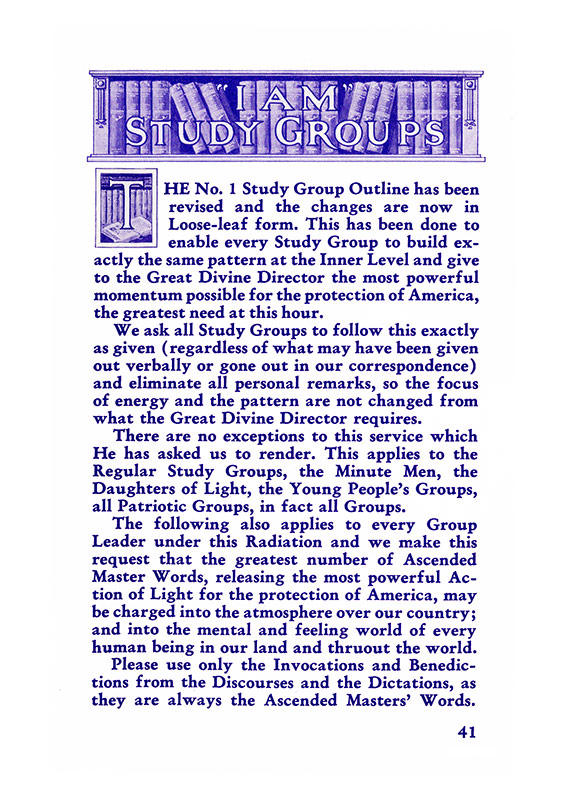 "I AM" STUDY GROUPS

THE No. 1 Study Group Outline has been revised and the changes are now in Loose-leaf form. This has been done to enable every Study Group to build exactly the same pattern at the Inner Level and give to the Great Divine Director the most powerful momentum possible for the protection of America, the greatest need at this hour.

We ask all Study Groups to follow this exactly as given (regardless of what may have been given out verbally or gone out in our correspondence) and eliminate all personal remarks, so the focus of energy and the pattern are not changed from what the Great Divine Director requires.

There are no exceptions to this service which He has asked us to render. This applies to the Regular Study Groups, the Minute Men, the Daughters of Light, the Young People's Groups, all Patriotic Groups, in fact all Groups.

The following also applies to every Group Leader under this Radiation and we make this request that the greatest number of Ascended Master Words, releasing the most powerful Action of Light for the protection of America, may be charged into the atmosphere over our country; and into the mental and feeling world of every human being in our land and thruout the world.

Please use only the Invocations and Benedictions from the Discourses and the Dictations, as they are always the Ascended Masters' Words.

41